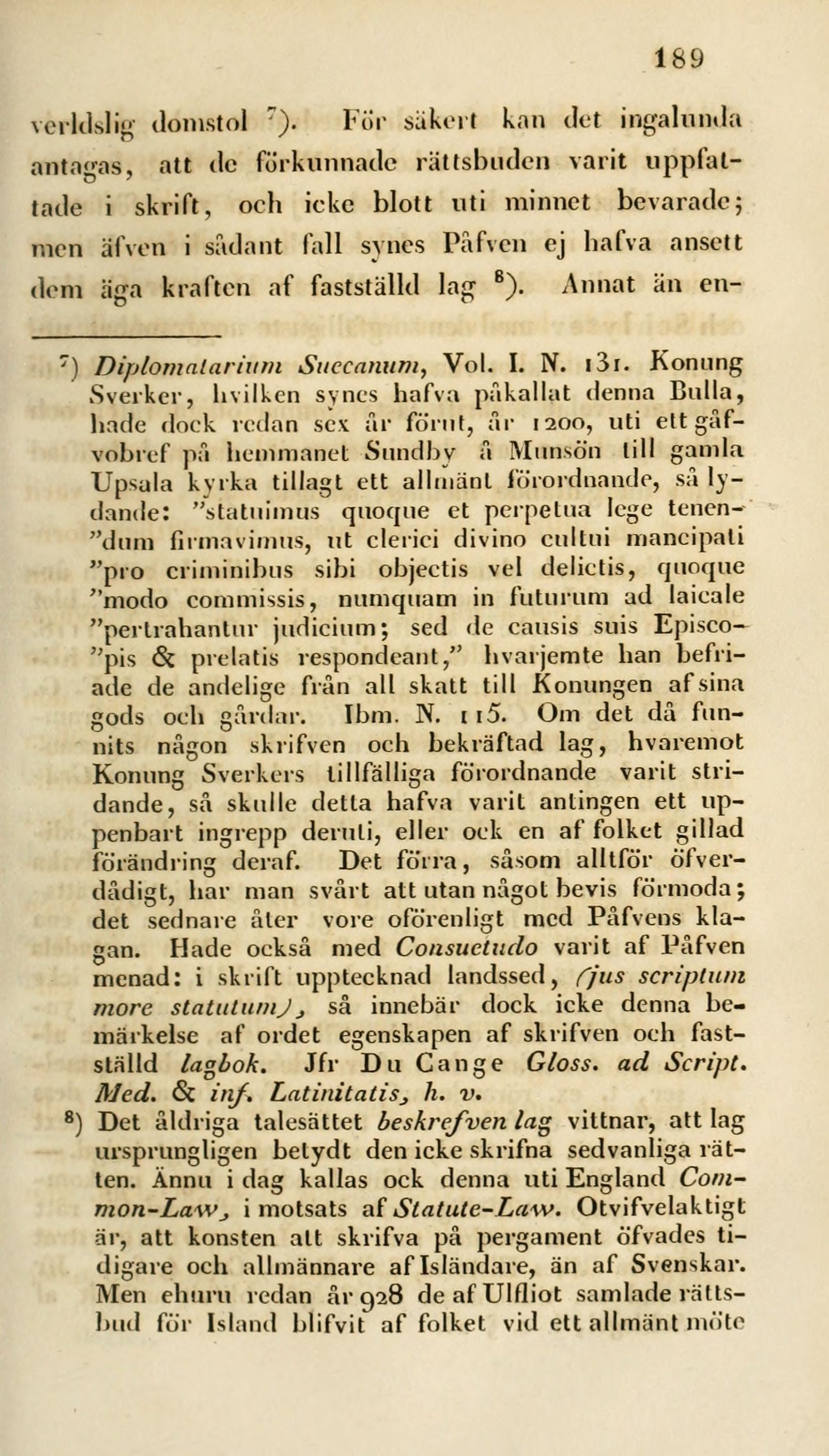 189

verldslig domstol $^7$). För säkert kan det ingalunda antagas, att de förkunnade rättsbuden varit uppfattade i skrift, och icke blott uti minnet bevarade; men äfven i sådant fall synes Påfven ej hafva ansett dem äga kraften af fastställd lag $^8$). Annat än en-

$^7$) Diplomatarium Suecanum, Vol. I. N. 131. Konung Sverker, hvilken synes hafva påkallat denna Bulla, hade dock redan sex år förut, år 1200, uti ett gåfvobref på hemmanet Sundby å Munsön till gamla Upsala kyrka tillagt ett allmänt förordnande, så lydande: "statuimus quoque et perpetua lege tenen-"dum firmavimus, ut clerici divino cultui mancipati "pro criminibus sibi objectis vel delictis, quoque "modo commissis, numquam in futurum ad laicale "pertrahantur judicium; sed de causis suis Episco-"pis & prelatis respondeant," hvarjemte han befriade de andelige från all skatt till Konungen af sina gods och gårdar. Ibm. N. 115. Om det då funnits någon skrifven och bekräftad lag, hvaremot Konung Sverkers tillfälliga förordnande varit stridande, så skulle detta hafva varit antingen ett uppenbart ingrepp deruti, eller ock en af folket gillad förändring deraf. Det förra, såsom alltför öfverdådigt, har man svårt att utan något bevis förmoda; det sednare åter vore oförenligt med Påfvens klagan. Hade också med Consuetudo varit af Påfven menad: i skrift upptecknad landssed, (jus scriptum more statutum), så innebär dock icke denna bemärkelse af ordet egenskapen af skrifven och fastställd lagbok. Jfr Du Cange Gloss. ad Script. Med. & inf. Latinitatis, h. v.

$^8$) Det åldriga talesättet beskrefven lag vittnar, att lag ursprungligen betydt den icke skrifna sedvanliga rätten. Ännu i dag kallas ock denna uti England Common-Law, i motsats af Statute-Law. Otvifvelaktigt är, att konsten att skrifva på pergament öfvades tidigare och allmännare af Isländare, än af Svenskar. Men ehuru redan år 928 de af Ulfliot samlade rättsbud för Island blifvit af folket vid ett allmänt möte